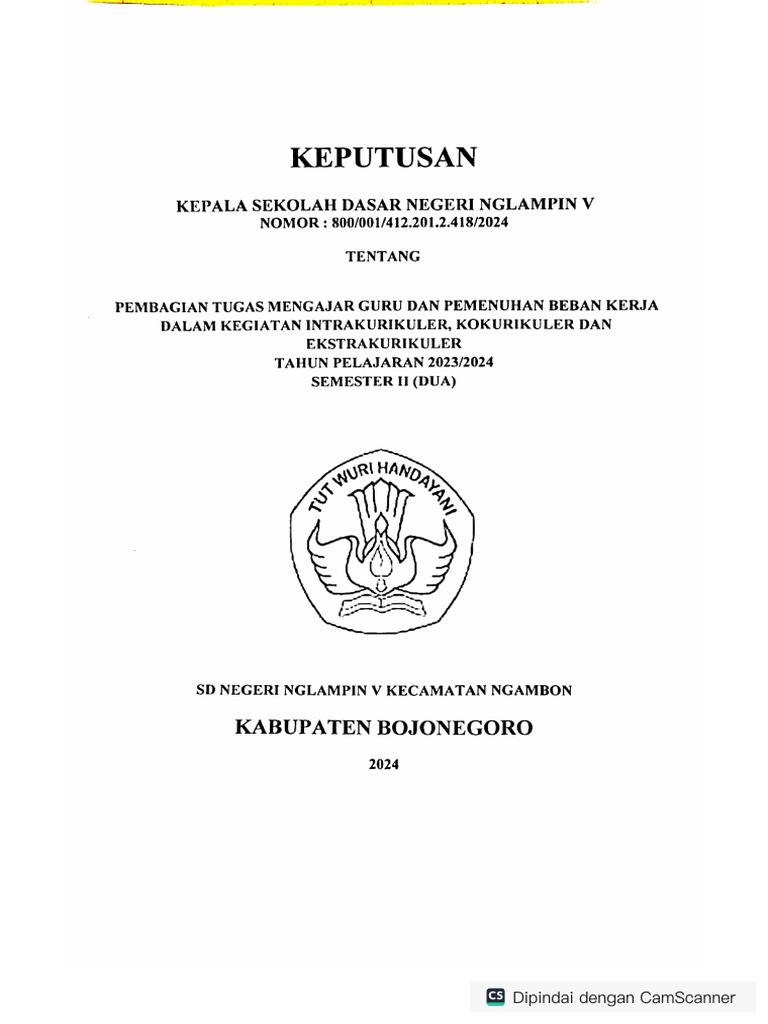 KEPUTUSAN

KEPALA SEKOLAH DASAR NEGERI NGLAMPIN V
NOMOR : 800/001/412.201.2.418/2024

TENTANG

PEMBAGIAN TUGAS MENGAJAR GURU DAN PEMENUHAN BEBAN KERJA DALAM KEGIATAN INTRAKURIKULER, KOKURIKULER DAN EKSTRAKURIKULER
TAHUN PELAJARAN 2023/2024
SEMESTER II (DUA)

TUT WURI HANDAYANI

SD NEGERI NGLAMPIN V KECAMATAN NGAMBON

KABUPATEN BOJONEGORO

2024

CS Dipindai dengan CamScanner